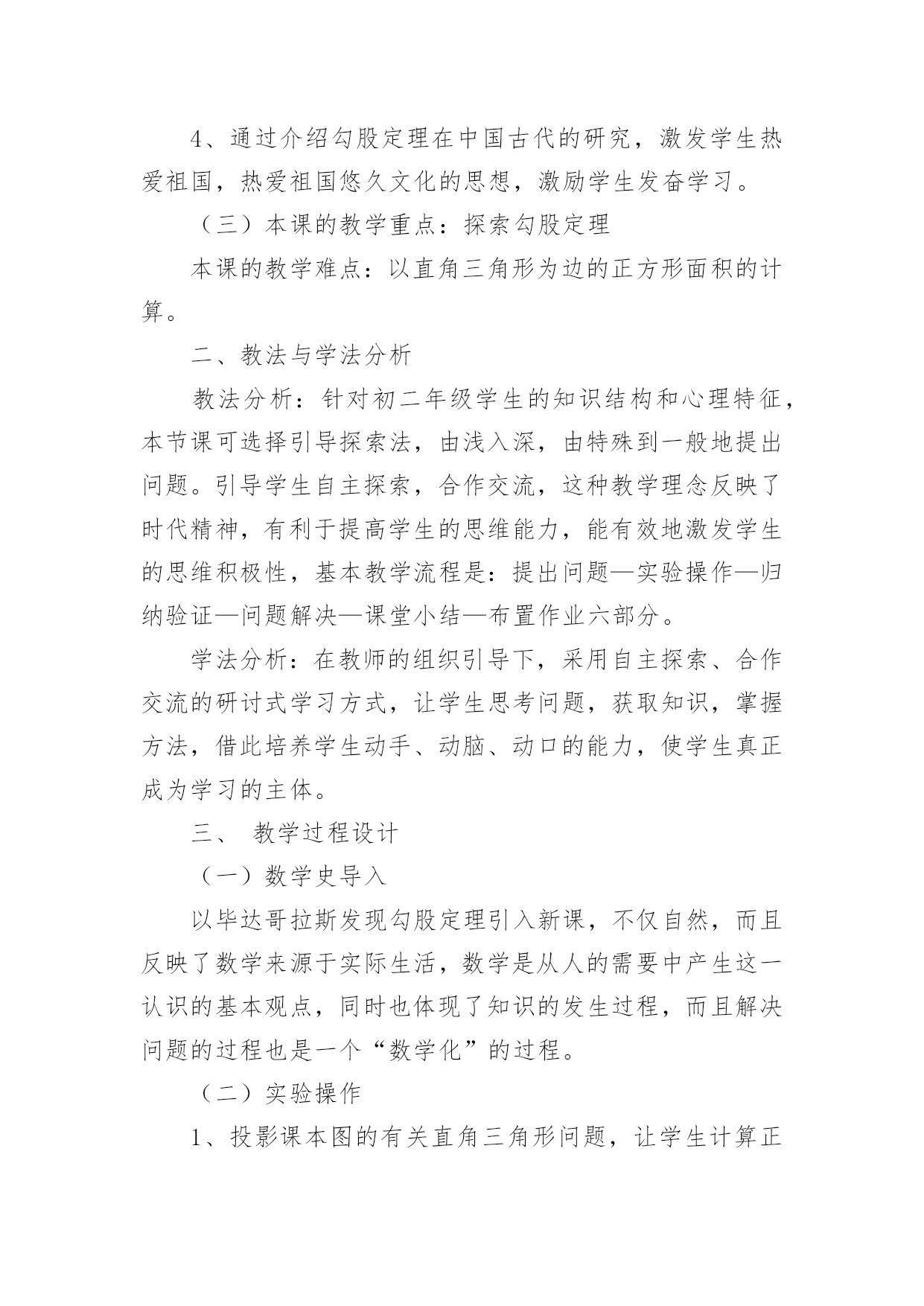 4、通过介绍勾股定理在中国古代的研究，激发学生热爱祖国，热爱祖国悠久文化的思想，激励学生发奋学习。

（三）本课的教学重点：探索勾股定理

本课的教学难点：以直角三角形为边的正方形面积的计算。

二、教法与学法分析

教法分析：针对初二年级学生的知识结构和心理特征，本节课可选择引导探索法，由浅入深，由特殊到一般地提出问题。引导学生自主探索，合作交流，这种教学理念反映了时代精神，有利于提高学生的思维能力，能有效地激发学生的思维积极性，基本教学流程是：提出问题—实验操作—归纳验证—问题解决—课堂小结—布置作业六部分。

学法分析：在教师的组织引导下，采用自主探索、合作交流的研讨式学习方式，让学生思考问题，获取知识，掌握方法，借此培养学生动手、动脑、动口的能力，使学生真正成为学习的主体。

三、 教学过程设计

（一）数学史导入

以毕达哥拉斯发现勾股定理引入新课，不仅自然，而且反映了数学来源于实际生活，数学是从人的需要中产生这一认识的基本观点，同时也体现了知识的发生过程，而且解决问题的过程也是一个“数学化”的过程。

（二）实验操作

1、投影课本图的有关直角三角形问题，让学生计算正